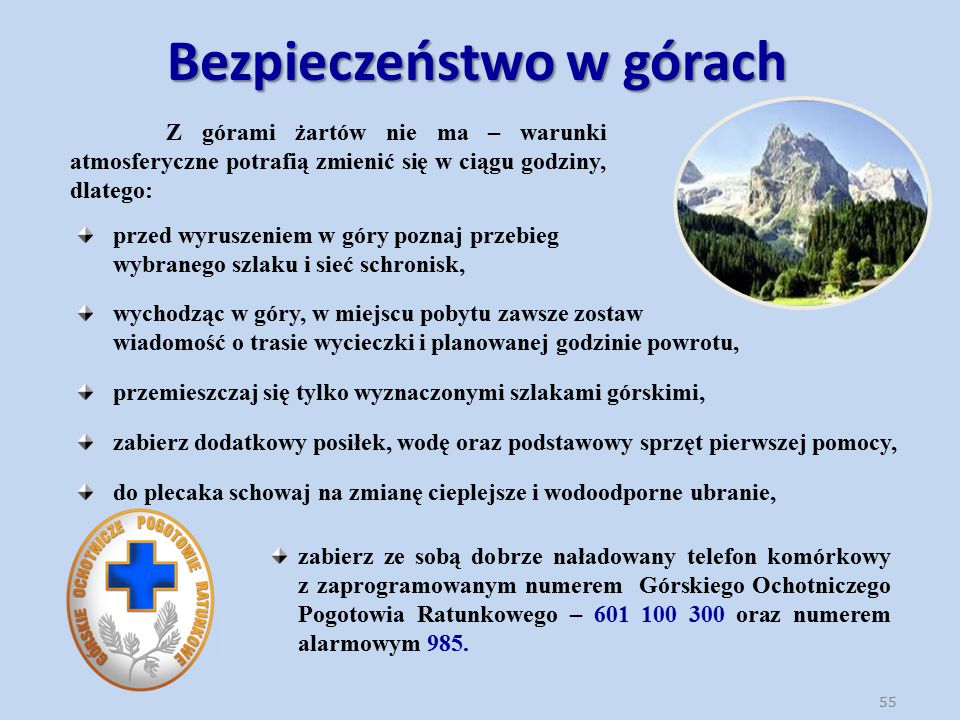 Bezpieczeństwo w górach

Z górami żartów nie ma – warunki atmosferyczne potrafią zmienić się w ciągu godziny, dlatego:

przed wyruszeniem w góry poznaj przebieg wybranego szlaku i sieć schronisk,

wychodząc w góry, w miejscu pobytu zawsze zostaw wiadomość o trasie wycieczki i planowanej godzinie powrotu,

przemieszczaj się tylko wyznaczonymi szlakami górskimi,

zabierz dodatkowy posiłek, wodę oraz podstawowy sprzęt pierwszej pomocy,

do plecaka schowaj na zmianę cieplejsze i wodoodporne ubranie,

GÓRSKIE OCHOTNICZE POGOTOWIE RATUNKOWE

zabierz ze sobą dobrze naładowany telefon komórkowy z zaprogramowanym numerem Górskiego Ochotniczego Pogotowia Ratunkowego – 601 100 300 oraz numerem alarmowym 985.

55